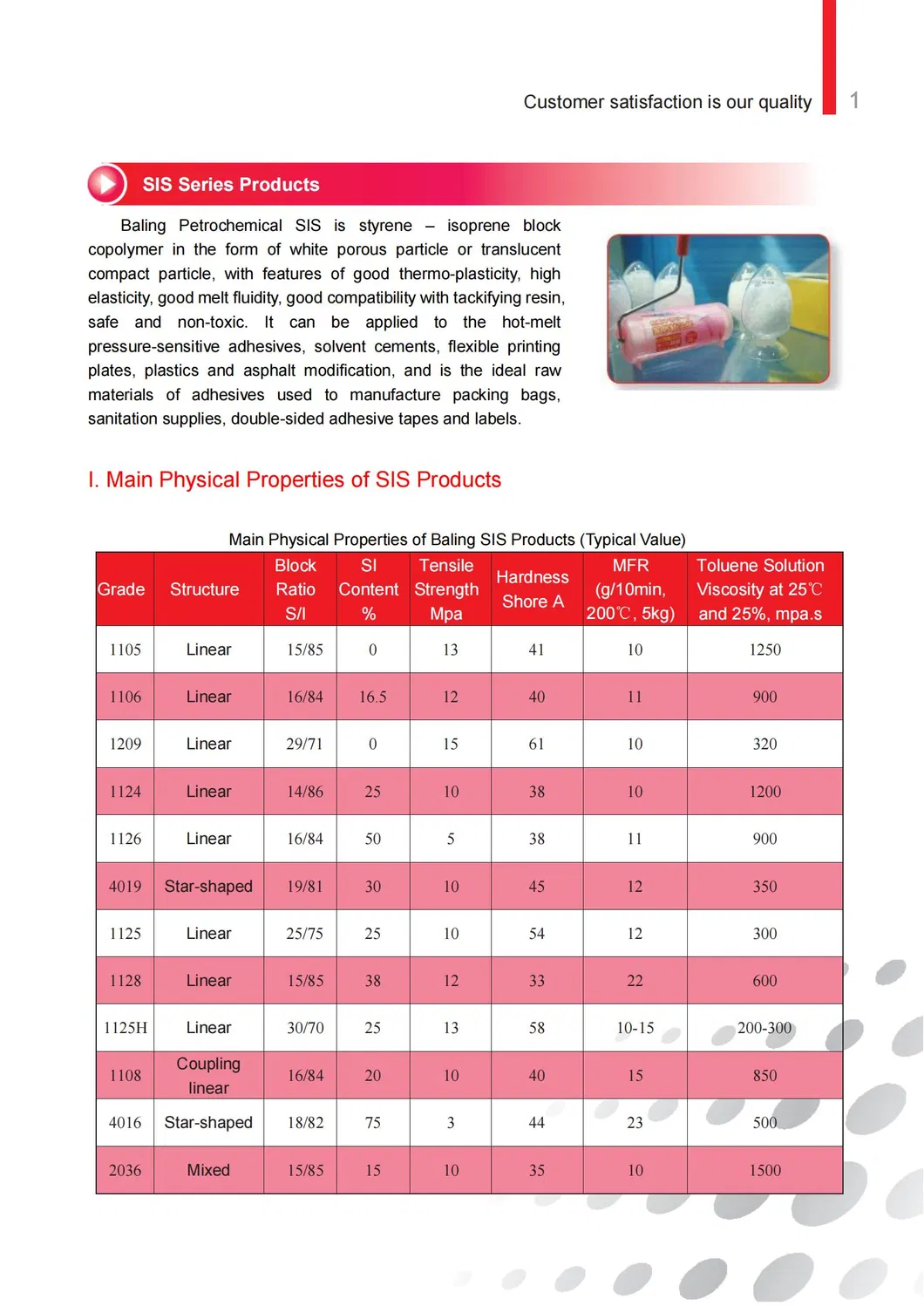 Customer satisfaction is our quality

1

SIS Series Products

Baling Petrochemical SIS is styrene – isoprene block copolymer in the form of white porous particle or translucent compact particle, with features of good thermo-plasticity, high elasticity, good melt fluidity, good compatibility with tackifying resin, safe and non-toxic. It can be applied to the hot-melt pressure-sensitive adhesives, solvent cements, flexible printing plates, plastics and asphalt modification, and is the ideal raw materials of adhesives used to manufacture packing bags, sanitation supplies, double-sided adhesive tapes and labels.

I. Main Physical Properties of SIS Products

Main Physical Properties of Baling SIS Products (Typical Value)

| Grade | Structure | Block Ratio S/I | SI Content % | Tensile Strength Mpa | Hardness Shore A | MFR (g/10min, 200℃, 5kg) | Toluene Solution Viscosity at 25℃ and 25%, mpa.s |
|---|---|---|---|---|---|---|---|
| 1105 | Linear | 15/85 | 0 | 13 | 41 | 10 | 1250 |
| 1106 | Linear | 16/84 | 16.5 | 12 | 40 | 11 | 900 |
| 1209 | Linear | 29/71 | 0 | 15 | 61 | 10 | 320 |
| 1124 | Linear | 14/86 | 25 | 10 | 38 | 10 | 1200 |
| 1126 | Linear | 16/84 | 50 | 5 | 38 | 11 | 900 |
| 4019 | Star-shaped | 19/81 | 30 | 10 | 45 | 12 | 350 |
| 1125 | Linear | 25/75 | 25 | 10 | 54 | 12 | 300 |
| 1128 | Linear | 15/85 | 38 | 12 | 33 | 22 | 600 |
| 1125H | Linear | 30/70 | 25 | 13 | 58 | 10-15 | 200-300 |
| 1108 | Coupling linear | 16/84 | 20 | 10 | 40 | 15 | 850 |
| 4016 | Star-shaped | 18/82 | 75 | 3 | 44 | 23 | 500 |
| 2036 | Mixed | 15/85 | 15 | 10 | 35 | 10 | 1500 |